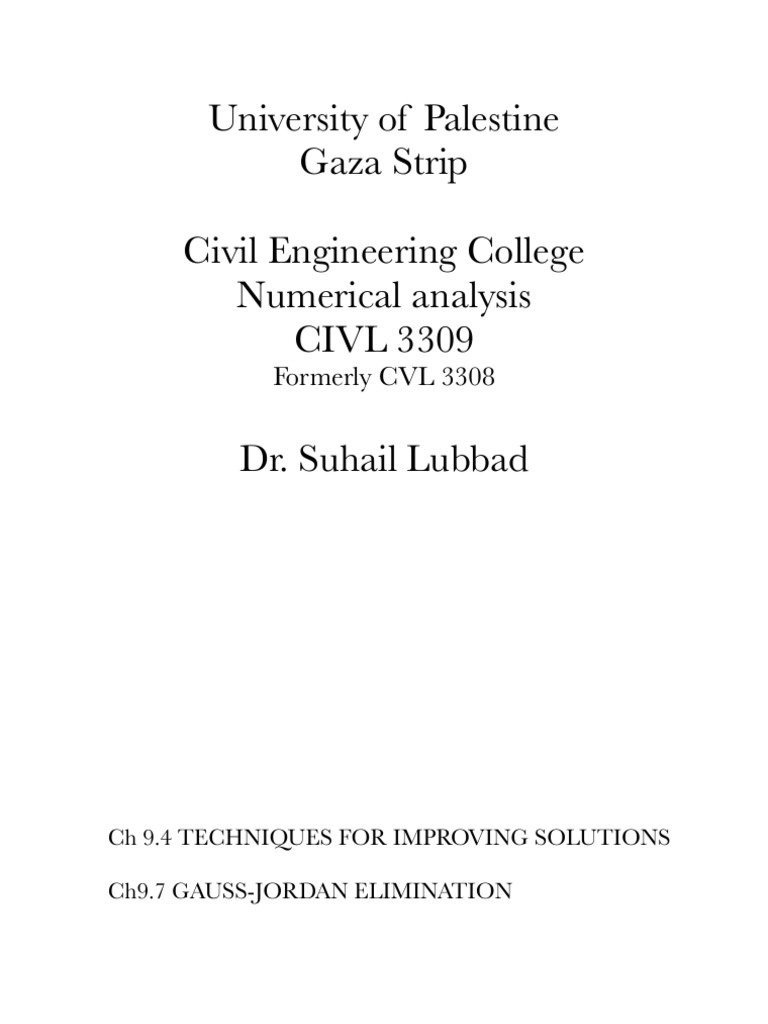 University of Palestine
Gaza Strip

Civil Engineering College
Numerical analysis
CIVL 3309
Formerly CVL 3308

Dr. Suhail Lubbad

Ch 9.4 TECHNIQUES FOR IMPROVING SOLUTIONS

Ch9.7 GAUSS-JORDAN ELIMINATION